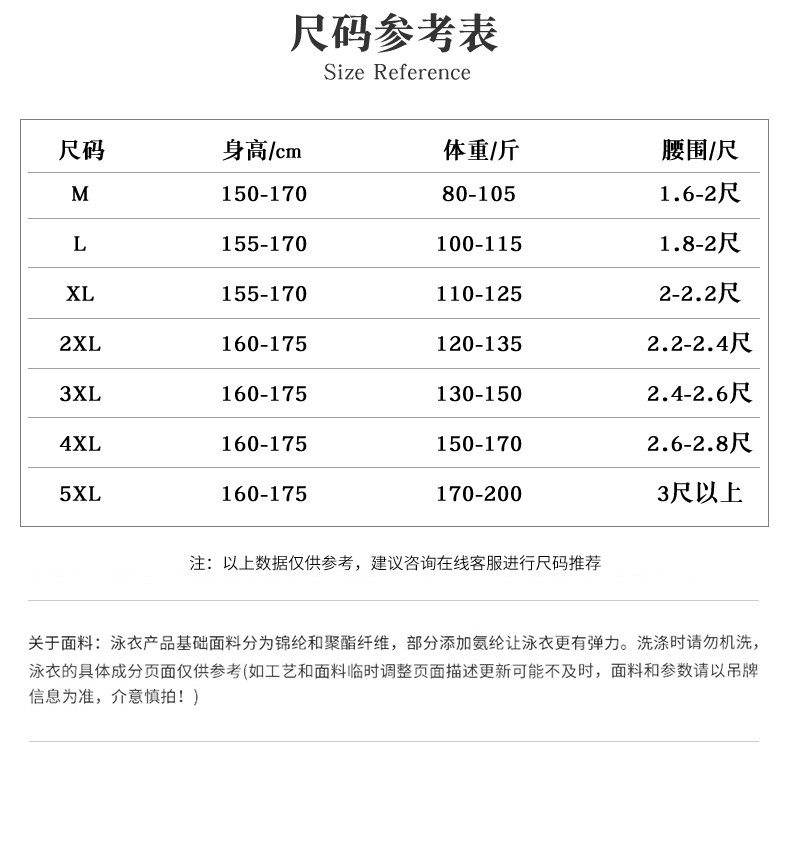 尺码参考表
Size Reference

| 尺码 | 身高/cm | 体重/斤 | 腰围/尺 |
|---|---|---|---|
| M | 150-170 | 80-105 | 1.6-2尺 |
| L | 155-170 | 100-115 | 1.8-2尺 |
| XL | 155-170 | 110-125 | 2-2.2尺 |
| 2XL | 160-175 | 120-135 | 2.2-2.4尺 |
| 3XL | 160-175 | 130-150 | 2.4-2.6尺 |
| 4XL | 160-175 | 150-170 | 2.6-2.8尺 |
| 5XL | 160-175 | 170-200 | 3尺以上 |

注：以上数据仅供参考，建议咨询在线客服进行尺码推荐

关于面料：泳衣产品基础面料分为锦纶和聚酯纤维，部分添加氨纶让泳衣更有弹力。洗涤时请勿机洗，泳衣的具体成分页面仅供参考(如工艺和面料临时调整页面描述更新可能不及时，面料和参数请以吊牌信息为准，介意慎拍！)